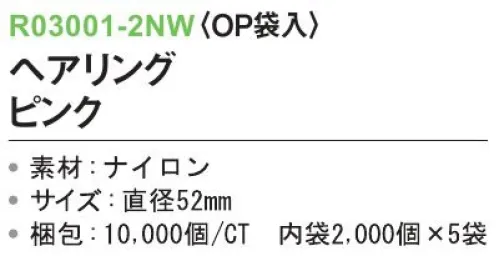 R03001-2NW〈OP袋入〉

ヘアリング
ピンク

• 素材：ナイロン
• サイズ：直径52mm
• 梱包：10,000個/CT　内袋2,000個×5袋